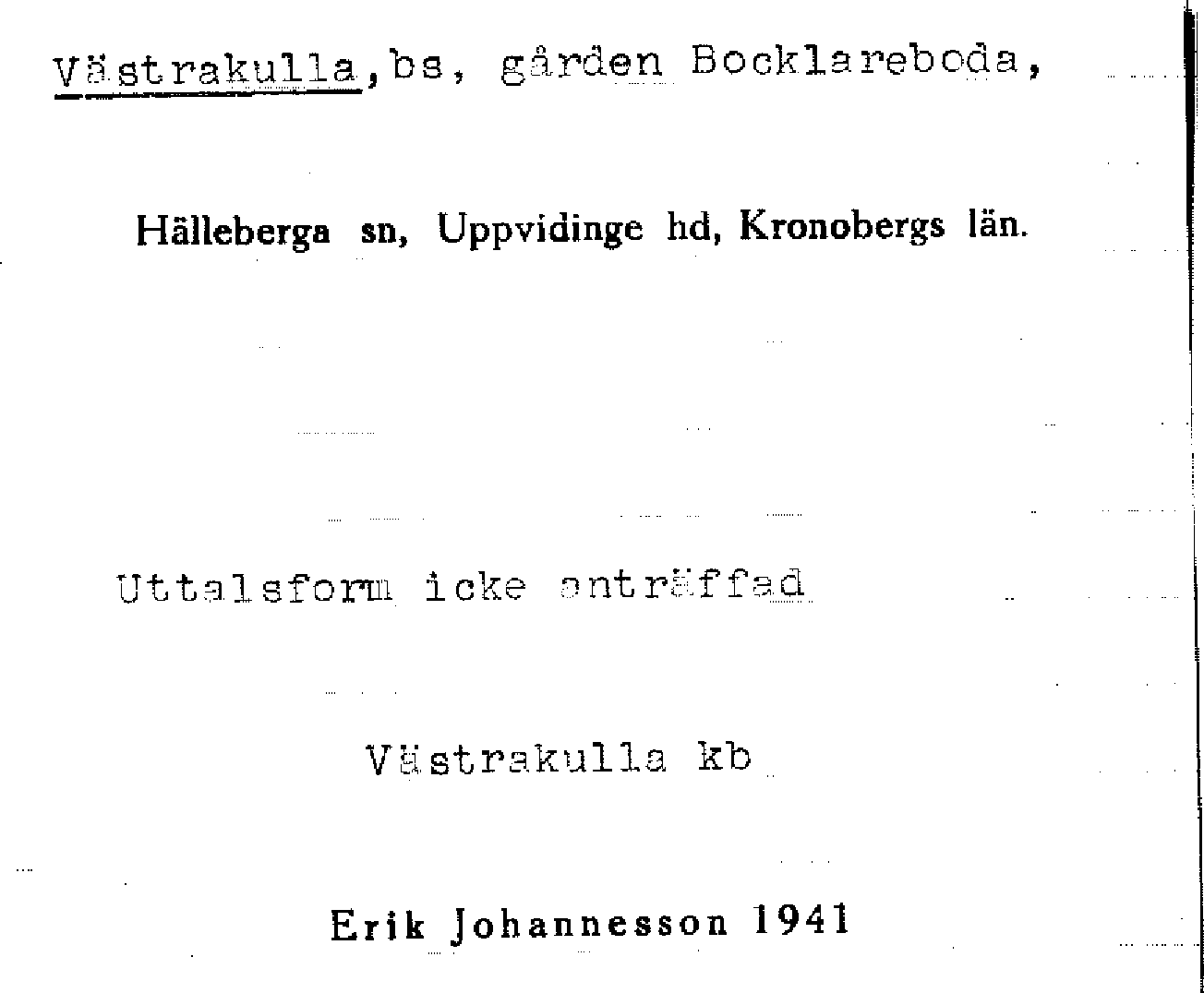 Västrakulla,bs, gården Bocklareboda,

Hälleberga sn, Uppvidinge hd, Kronobergs län.

Uttalsform icke anträffad

Västrakulla kb

Erik Johannesson 1941